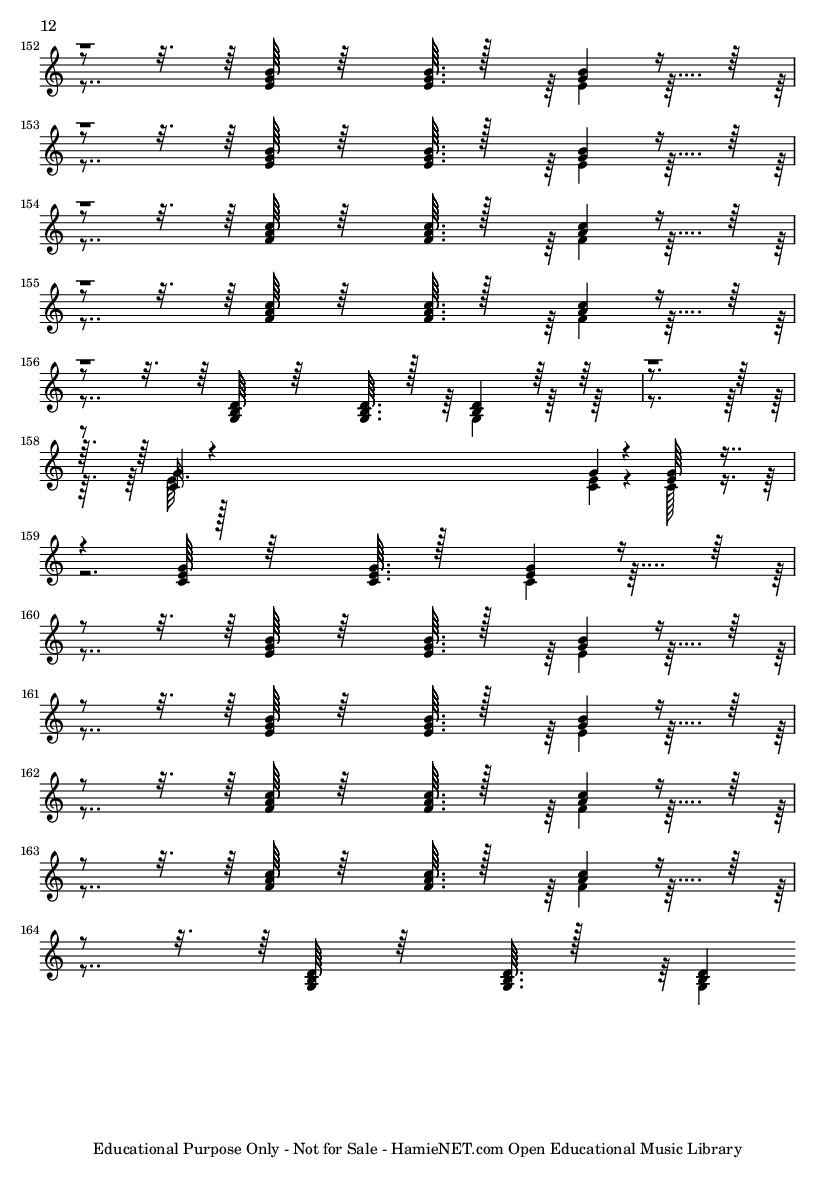 12

152

153

154

155

156

158

159

160

161

162

163

164

Educational Purpose Only - Not for Sale - HamieNET.com Open Educational Music Library